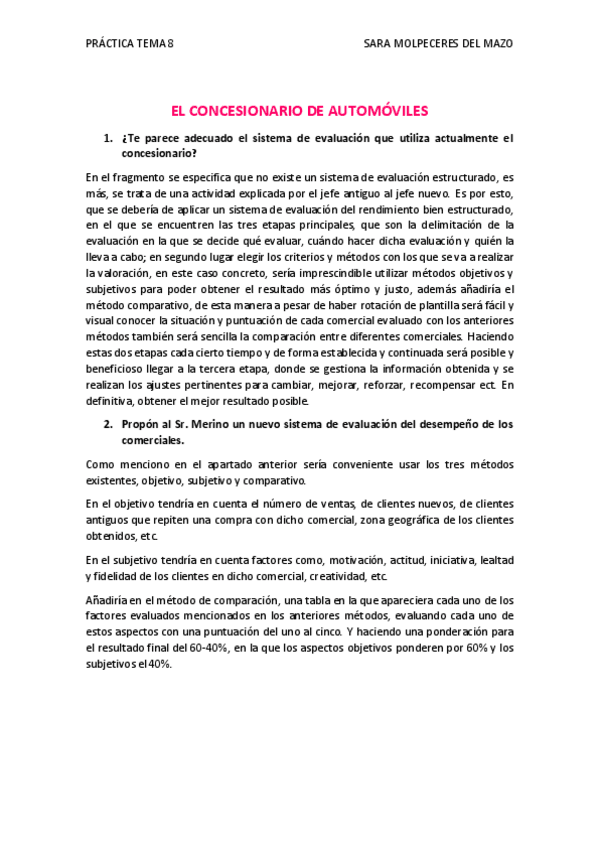 PRÁCTICA TEMA 8

SARA MOLPECERES DEL MAZO

EL CONCESIONARIO DE AUTOMÓVILES

1. ¿Te parece adecuado el sistema de evaluación que utiliza actualmente el concesionario?

En el fragmento se especifica que no existe un sistema de evaluación estructurado, es más, se trata de una actividad explicada por el jefe antiguo al jefe nuevo. Es por esto, que se debería de aplicar un sistema de evaluación del rendimiento bien estructurado, en el que se encuentren las tres etapas principales, que son la delimitación de la evaluación en la que se decide qué evaluar, cuándo hacer dicha evaluación y quién la lleva a cabo; en segundo lugar elegir los criterios y métodos con los que se va a realizar la valoración, en este caso concreto, sería imprescindible utilizar métodos objetivos y subjetivos para poder obtener el resultado más óptimo y justo, además añadiría el método comparativo, de esta manera a pesar de haber rotación de plantilla será fácil y visual conocer la situación y puntuación de cada comercial evaluado con los anteriores métodos también será sencilla la comparación entre diferentes comerciales. Haciendo estas dos etapas cada cierto tiempo y de forma establecida y continuada será posible y beneficioso llegar a la tercera etapa, donde se gestiona la información obtenida y se realizan los ajustes pertinentes para cambiar, mejorar, reforzar, recompensar ect. En definitiva, obtener el mejor resultado posible.

2. Propón al Sr. Merino un nuevo sistema de evaluación del desempeño de los comerciales.

Como menciono en el apartado anterior sería conveniente usar los tres métodos existentes, objetivo, subjetivo y comparativo.

En el objetivo tendría en cuenta el número de ventas, de clientes nuevos, de clientes antiguos que repiten una compra con dicho comercial, zona geográfica de los clientes obtenidos, etc.

En el subjetivo tendría en cuenta factores como, motivación, actitud, iniciativa, lealtad y fidelidad de los clientes en dicho comercial, creatividad, etc.

Añadiría en el método de comparación, una tabla en la que apareciera cada uno de los factores evaluados mencionados en los anteriores métodos, evaluando cada uno de estos aspectos con una puntuación del uno al cinco. Y haciendo una ponderación para el resultado final del 60-40%, en la que los aspectos objetivos ponderen por 60% y los subjetivos el 40%.